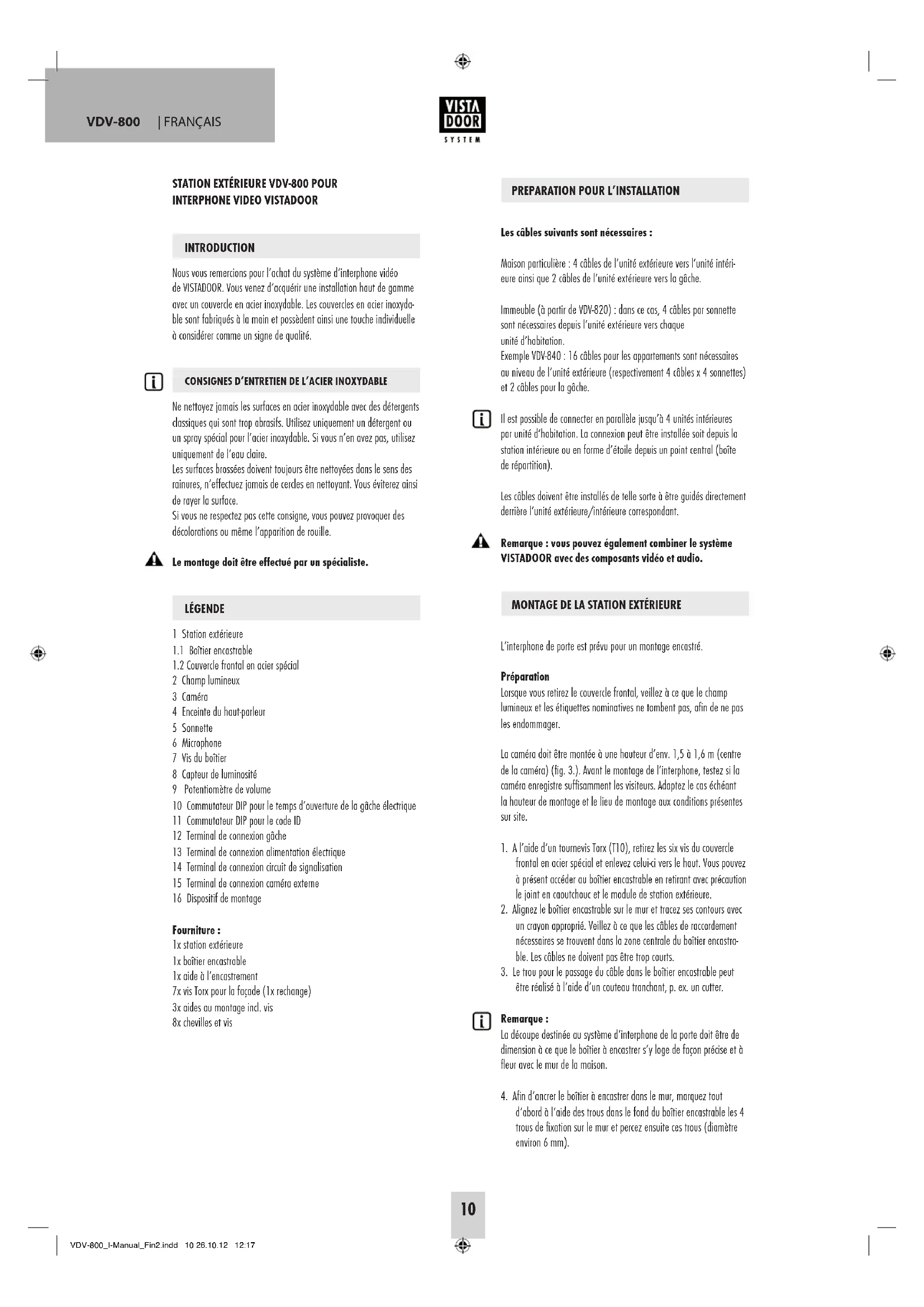 VDV-800 | FRANÇAIS

VISTA DOOR SYSTEM

STATION EXTÉRIEURE VDV-800 POUR INTERPHONE VIDEO VISTADOOR

INTRODUCTION

Nous vous remercions pour l'achat du système d'interphone vidéo de VISTADOOR. Vous venez d'acquérir une installation haut de gamme avec un couvercle en acier inoxydable. Les couvercles en acier inoxydable sont fabriqués à la main et possèdent ainsi une touche individuelle à considérer comme un signe de qualité.

CONSIGNES D'ENTRETIEN DE L'ACIER INOXYDABLE

Ne nettoyez jamais les surfaces en acier inoxydable avec des détergents classiques qui sont trop abrasifs. Utilisez uniquement un détergent ou un spray spécial pour l'acier inoxydable. Si vous n'en avez pas, utilisez uniquement de l'eau claire.
Les surfaces brossées doivent toujours être nettoyées dans le sens des rainures, n'effectuez jamais de cercles en nettoyant. Vous éviterez ainsi de rayer la surface.
Si vous ne respectez pas cette consigne, vous pouvez provoquer des décolorations ou même l'apparition de rouille.

Le montage doit être effectué par un spécialiste.

LÉGENDE

1 Station extérieure
1.1 Boîtier encastrable
1.2 Couvercle frontal en acier spécial
2 Champ lumineux
3 Caméra
4 Enceinte du haut-parleur
5 Sonnette
6 Microphone
7 Vis du boîtier
8 Capteur de luminosité
9 Potentiomètre de volume
10 Commutateur DIP pour le temps d'ouverture de la gâche électrique
11 Commutateur DIP pour le code ID
12 Terminal de connexion gâche
13 Terminal de connexion alimentation électrique
14 Terminal de connexion circuit de signalisation
15 Terminal de connexion caméra externe
16 Dispositif de montage

Fourniture :
1x station extérieure
1x boîtier encastrable
1x aide à l'encastrement
7x vis Torx pour la façade (1x rechange)
3x aides au montage incl. vis
8x chevilles et vis

PREPARATION POUR L'INSTALLATION

Les câbles suivants sont nécessaires :

Maison particulière : 4 câbles de l'unité extérieure vers l'unité intérieure ainsi que 2 câbles de l'unité extérieure vers la gâche.

Immeuble (à partir de VDV-820) : dans ce cas, 4 câbles par sonnette sont nécessaires depuis l'unité extérieure vers chaque unité d'habitation.
Exemple VDV-840 : 16 câbles pour les appartements sont nécessaires au niveau de l'unité extérieure (respectivement 4 câbles x 4 sonnettes) et 2 câbles pour la gâche.

Il est possible de connecter en parallèle jusqu'à 4 unités intérieures par unité d'habitation. La connexion peut être installée soit depuis la station intérieure ou en forme d'étoile depuis un point central (boîte de répartition).

Les câbles doivent être installés de telle sorte à être guidés directement derrière l'unité extérieure/intérieure correspondant.

Remarque : vous pouvez également combiner le système VISTADOOR avec des composants vidéo et audio.

MONTAGE DE LA STATION EXTÉRIEURE

L'interphone de porte est prévu pour un montage encastré.

Préparation
Lorsque vous retirez le couvercle frontal, veillez à ce que le champ lumineux et les étiquettes nominatives ne tombent pas, afin de ne pas les endommager.

La caméra doit être montée à une hauteur d'env. 1,5 à 1,6 m (centre de la caméra) (fig. 3.). Avant le montage de l'interphone, testez si la caméra enregistre suffisamment les visiteurs. Adaptez le cas échéant la hauteur de montage et le lieu de montage aux conditions présentes sur site.

1. A l'aide d'un tournevis Torx (T10), retirez les six vis du couvercle frontal en acier spécial et enlevez celui-ci vers le haut. Vous pouvez à présent accéder au boîtier encastrable en retirant avec précaution le joint en caoutchouc et le module de station extérieure.
2. Alignez le boîtier encastrable sur le mur et tracez ses contours avec un crayon approprié. Veillez à ce que les câbles de raccordement nécessaires se trouvent dans la zone centrale du boîtier encastrable. Les câbles ne doivent pas être trop courts.
3. Le trou pour le passage du câble dans le boîtier encastrable peut être réalisé à l'aide d'un couteau tranchant, p. ex. un cutter.

Remarque :
La découpe destinée au système d'interphone de la porte doit être de dimension à ce que le boîtier à encastrer s'y loge de façon précise et à fleur avec le mur de la maison.

4. Afin d'ancrer le boîtier à encastrer dans le mur, marquez tout d'abord à l'aide des trous dans le fond du boîtier encastrable les 4 trous de fixation sur le mur et percez ensuite ces trous (diamètre environ 6 mm).

10

VDV-800_I-Manual_Fin2.indd 10 26.10.12 12:17